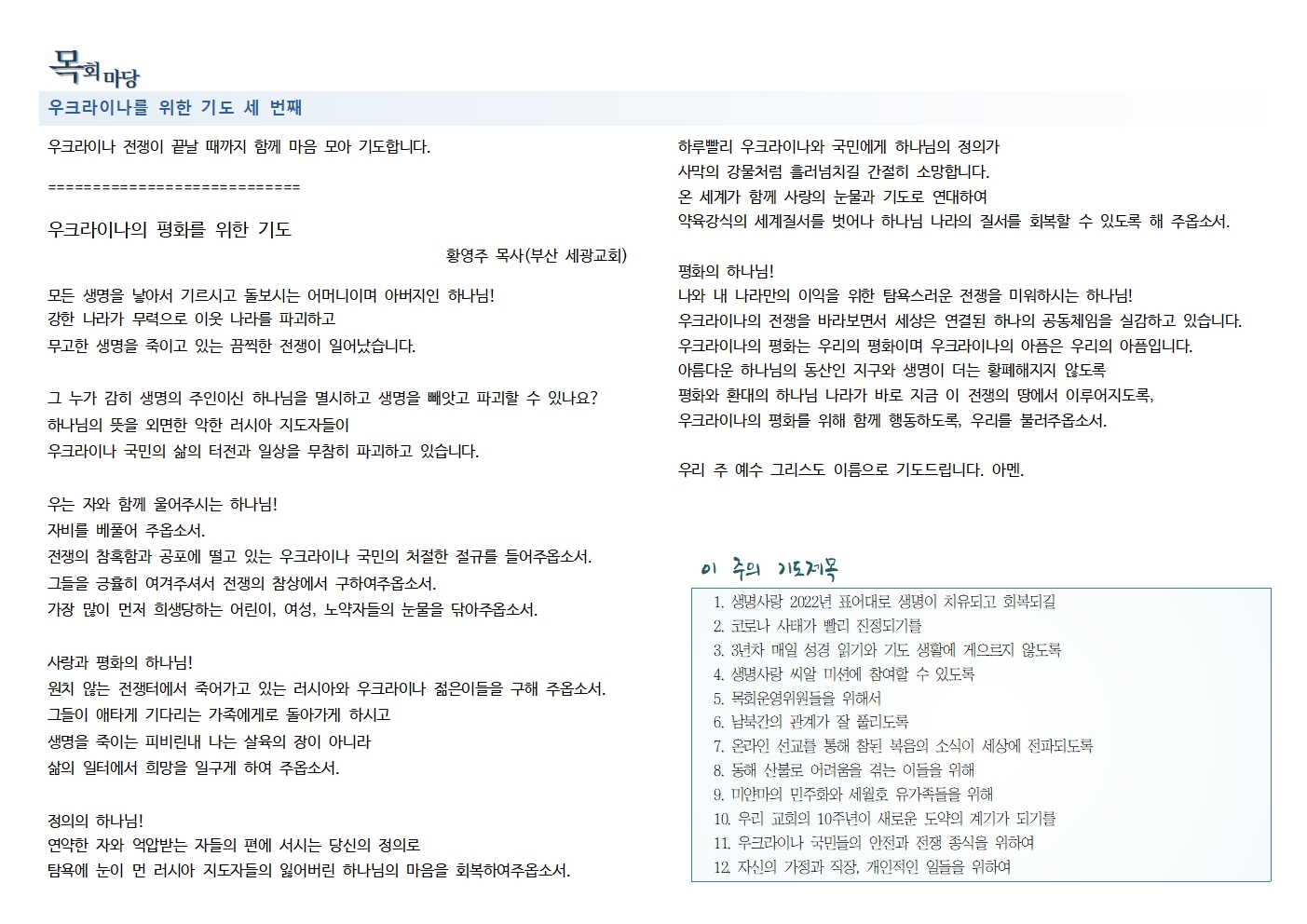 목회마당
우크라이나를 위한 기도 세 번째

우크라이나 전쟁이 끝날 때까지 함께 마음 모아 기도합니다.

============================

우크라이나의 평화를 위한 기도
황영주 목사(부산 세광교회)

모든 생명을 낳아서 기르시고 돌보시는 어머니이며 아버지인 하나님!
강한 나라가 무력으로 이웃 나라를 파괴하고
무고한 생명을 죽이고 있는 끔찍한 전쟁이 일어났습니다.

그 누가 감히 생명의 주인이신 하나님을 멸시하고 생명을 빼앗고 파괴할 수 있나요?
하나님의 뜻을 외면한 악한 러시아 지도자들이
우크라이나 국민의 삶의 터전과 일상을 무참히 파괴하고 있습니다.

우는 자와 함께 울어주시는 하나님!
자비를 베풀어 주옵소서.
전쟁의 참혹함과 공포에 떨고 있는 우크라이나 국민의 처절한 절규를 들어주옵소서.
그들을 긍휼히 여겨주셔서 전쟁의 참상에서 구하여주옵소서.
가장 많이 먼저 희생당하는 어린이, 여성, 노약자들의 눈물을 닦아주옵소서.

사랑과 평화의 하나님!
원치 않는 전쟁터에서 죽어가고 있는 러시아와 우크라이나 젊은이들을 구해 주옵소서.
그들이 애타게 기다리는 가족에게로 돌아가게 하시고
생명을 죽이는 피비린내 나는 살육의 장이 아니라
삶의 일터에서 희망을 일구게 하여 주옵소서.

정의의 하나님!
연약한 자와 억압받는 자들의 편에 서시는 당신의 정의로
탐욕에 눈이 먼 러시아 지도자들의 잃어버린 하나님의 마음을 회복하여주옵소서.

하루빨리 우크라이나와 국민에게 하나님의 정의가
사막의 강물처럼 흘러넘치길 간절히 소망합니다.
온 세계가 함께 사랑의 눈물과 기도로 연대하여
약육강식의 세계질서를 벗어나 하나님 나라의 질서를 회복할 수 있도록 해 주옵소서.

평화의 하나님!
나와 내 나라만의 이익을 위한 탐욕스러운 전쟁을 미워하시는 하나님!
우크라이나의 전쟁을 바라보면서 세상은 연결된 하나의 공동체임을 실감하고 있습니다.
우크라이나의 평화는 우리의 평화이며 우크라이나의 아픔은 우리의 아픔입니다.
아름다운 하나님의 동산인 지구와 생명이 더는 황폐해지지 않도록
평화와 환대의 하나님 나라가 바로 지금 이 전쟁의 땅에서 이루어지도록,
우크라이나의 평화를 위해 함께 행동하도록, 우리를 불러주옵소서.

우리 주 예수 그리스도 이름으로 기도드립니다. 아멘.

이 주의 기도제목
1. 생명사랑 2022년 표어대로 생명이 치유되고 회복되길
2. 코로나 사태가 빨리 진정되기를
3. 3년차 매일 성경 읽기와 기도 생활에 게으르지 않도록
4. 생명사랑 씨알 미션에 참여할 수 있도록
5. 목회운영위원들을 위해서
6. 남북간의 관계가 잘 풀리도록
7. 온라인 선교를 통해 참된 복음의 소식이 세상에 전파되도록
8. 동해 산불로 어려움을 겪는 이들을 위해
9. 미얀마의 민주화와 세월호 유가족들을 위해
10. 우리 교회의 10주년이 새로운 도약의 계기가 되기를
11. 우크라이나 국민들의 안전과 전쟁 종식을 위하여
12. 자신의 가정과 직장, 개인적인 일들을 위하여